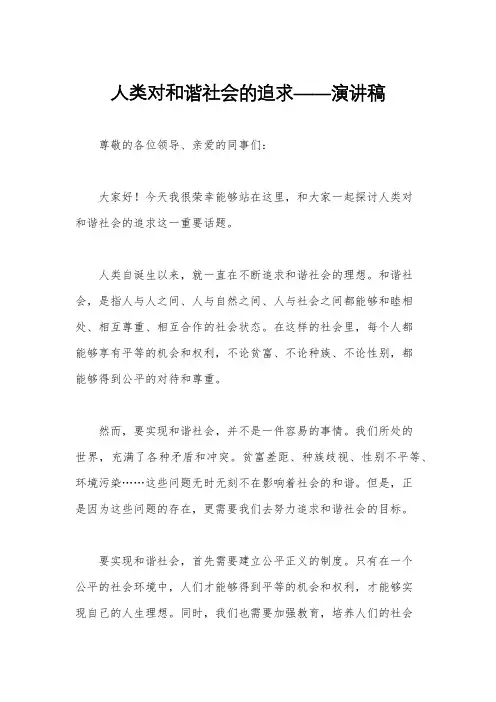 人类对和谐社会的追求——演讲稿

尊敬的各位领导、亲爱的同事们：

大家好！今天我很荣幸能够站在这里，和大家一起探讨人类对和谐社会的追求这一重要话题。

人类自诞生以来，就一直在不断追求和谐社会的理想。和谐社会，是指人与人之间、人与自然之间、人与社会之间都能够和睦相处、相互尊重、相互合作的社会状态。在这样的社会里，每个人都能够享有平等的机会和权利，不论贫富、不论种族、不论性别，都能够得到公平的对待和尊重。

然而，要实现和谐社会，并不是一件容易的事情。我们所处的世界，充满了各种矛盾和冲突。贫富差距、种族歧视、性别不平等、环境污染……这些问题无时无刻不在影响着社会的和谐。但是，正是因为这些问题的存在，更需要我们去努力追求和谐社会的目标。

要实现和谐社会，首先需要建立公平正义的制度。只有在一个公平的社会环境中，人们才能够得到平等的机会和权利，才能够实现自己的人生理想。同时，我们也需要加强教育，培养人们的社会